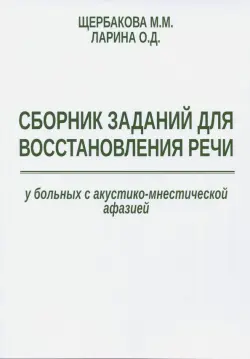 ЩЕРБАКОВА М.М.
ЛАРИНА О.Д.

СБОРНИК ЗАДАНИЙ ДЛЯ ВОССТАНОВЛЕНИЯ РЕЧИ

у больных с акустико-мнестической афазией